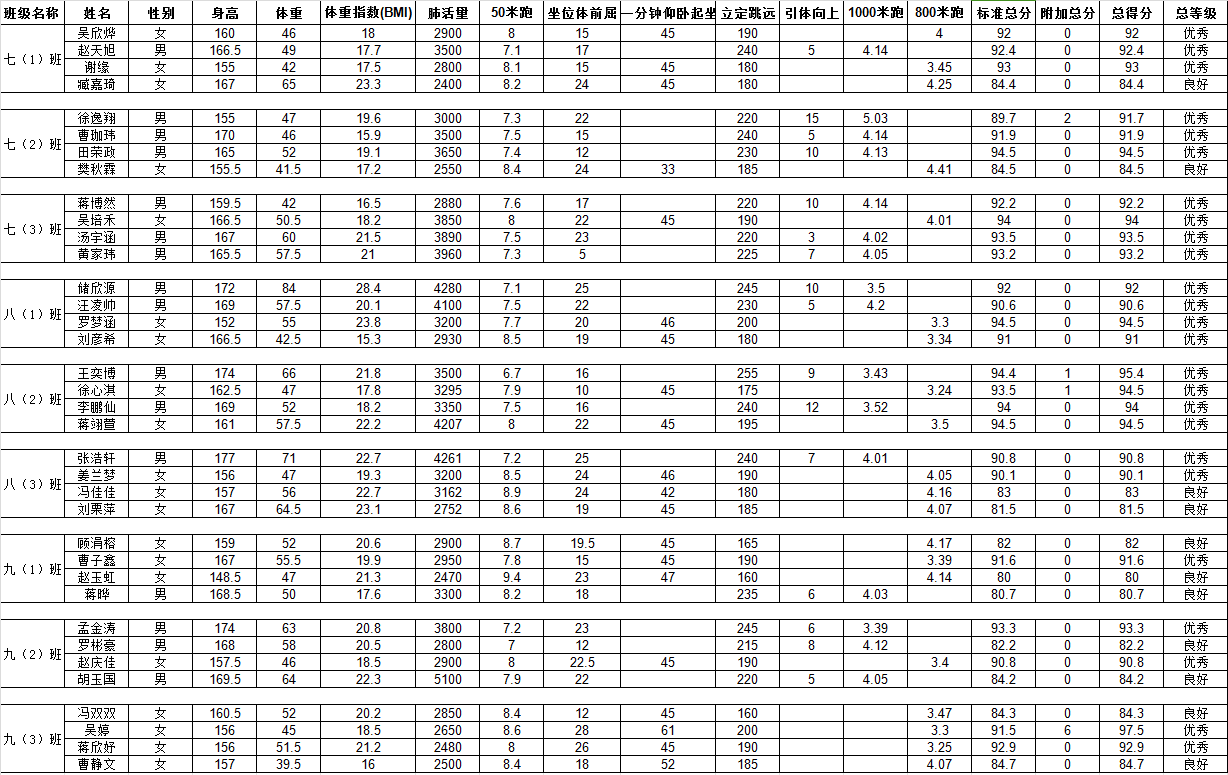 | 班级名称 | 姓名 | 性别 | 身高 | 体重 | 体重指数(BMI) | 肺活量 | 50米跑 | 坐位体前屈 | 一分钟仰卧起坐 | 立定跳远 | 引体向上 | 1000米跑 | 800米跑 | 标准总分 | 附加总分 | 总得分 | 总等级 |
|---|---|---|---|---|---|---|---|---|---|---|---|---|---|---|---|---|---|
| 七（1）班 | 吴欣烨 | 女 | 160 | 46 | 18 | 2900 | 8 | 15 | 45 | 190 | | | 4 | 92 | 0 | 92 | 优秀 |
| | 赵天旭 | 男 | 166.5 | 49 | 17.7 | 3500 | 7.1 | 17 | | 240 | 5 | 4.14 | | 92.4 | 0 | 92.4 | 优秀 |
| | 谢缘 | 女 | 155 | 42 | 17.5 | 2800 | 8.1 | 15 | 45 | 180 | | | 3.45 | 93 | 0 | 93 | 优秀 |
| | 臧嘉琦 | 女 | 167 | 65 | 23.3 | 2400 | 8.2 | 24 | 45 | 180 | | | 4.25 | 84.4 | 0 | 84.4 | 良好 |
| 七（2）班 | 徐逸翔 | 男 | 155 | 47 | 19.6 | 3000 | 7.3 | 22 | | 220 | 15 | 5.03 | | 89.7 | 2 | 91.7 | 优秀 |
| | 曹珈玮 | 男 | 170 | 46 | 15.9 | 3500 | 7.5 | 15 | | 240 | 5 | 4.14 | | 91.9 | 0 | 91.9 | 优秀 |
| | 田荣政 | 男 | 165 | 52 | 19.1 | 3650 | 7.4 | 12 | | 230 | 10 | 4.13 | | 94.5 | 0 | 94.5 | 优秀 |
| | 樊秋霖 | 女 | 155.5 | 41.5 | 17.2 | 2550 | 8.4 | 24 | 33 | 185 | | | 4.41 | 84.5 | 0 | 84.5 | 良好 |
| 七（3）班 | 蒋博然 | 男 | 159.5 | 42 | 16.5 | 2880 | 7.6 | 17 | | 220 | 10 | 4.14 | | 92.2 | 0 | 92.2 | 优秀 |
| | 吴培禾 | 女 | 166.5 | 50.5 | 18.2 | 3850 | 8 | 22 | 45 | 190 | | | 4.01 | 94 | 0 | 94 | 优秀 |
| | 汤宇涵 | 男 | 167 | 60 | 21.5 | 3890 | 7.5 | 23 | | 220 | 3 | 4.02 | | 93.5 | 0 | 93.5 | 优秀 |
| | 黄家玮 | 男 | 165.5 | 57.5 | 21 | 3960 | 7.3 | 5 | | 225 | 7 | 4.05 | | 93.2 | 0 | 93.2 | 优秀 |
| 八（1）班 | 储欣源 | 男 | 172 | 84 | 28.4 | 4280 | 7.1 | 25 | | 245 | 10 | 3.5 | | 92 | 0 | 92 | 优秀 |
| | 汪凌帅 | 男 | 169 | 57.5 | 20.1 | 4100 | 7.5 | 22 | | 230 | 5 | 4.2 | | 90.6 | 0 | 90.6 | 优秀 |
| | 罗梦涵 | 女 | 152 | 55 | 23.8 | 3200 | 7.7 | 20 | 46 | 200 | | | 3.3 | 94.5 | 0 | 94.5 | 优秀 |
| | 刘彦希 | 女 | 166.5 | 42.5 | 15.3 | 2930 | 8.5 | 19 | 45 | 180 | | | 3.34 | 91 | 0 | 91 | 优秀 |
| 八（2）班 | 王奕博 | 男 | 174 | 66 | 21.8 | 3500 | 6.7 | 16 | | 255 | 9 | 3.43 | | 94.4 | 1 | 95.4 | 优秀 |
| | 徐心淇 | 女 | 162.5 | 47 | 17.8 | 3295 | 7.9 | 10 | 45 | 175 | | | 3.24 | 93.5 | 1 | 94.5 | 优秀 |
| | 李鹏仙 | 男 | 169 | 52 | 18.2 | 3350 | 7.5 | 16 | | 240 | 12 | 3.52 | | 94 | 0 | 94 | 优秀 |
| | 蒋翊萱 | 女 | 161 | 57.5 | 22.2 | 4207 | 8 | 22 | 45 | 195 | | | 3.5 | 94.5 | 0 | 94.5 | 优秀 |
| 八（3）班 | 张浩轩 | 男 | 177 | 71 | 22.7 | 4261 | 7.2 | 25 | | 240 | 7 | 4.01 | | 90.8 | 0 | 90.8 | 优秀 |
| | 姜兰梦 | 女 | 156 | 47 | 19.3 | 3200 | 8.5 | 24 | 46 | 190 | | | 4.05 | 90.1 | 0 | 90.1 | 优秀 |
| | 冯佳佳 | 女 | 157 | 56 | 22.7 | 3162 | 8.9 | 24 | 42 | 180 | | | 4.16 | 83 | 0 | 83 | 良好 |
| | 刘栗萍 | 女 | 167 | 64.5 | 23.1 | 2752 | 8.6 | 19 | 45 | 185 | | | 4.07 | 81.5 | 0 | 81.5 | 良好 |
| 九（1）班 | 顾涓榕 | 女 | 159 | 52 | 20.6 | 2900 | 8.7 | 19.5 | 45 | 165 | | | 4.17 | 82 | 0 | 82 | 良好 |
| | 曹子鑫 | 女 | 167 | 55.5 | 19.9 | 2950 | 7.8 | 15 | 45 | 190 | | | 3.39 | 91.6 | 0 | 91.6 | 优秀 |
| | 赵玉虹 | 女 | 148.5 | 47 | 21.3 | 2470 | 9.4 | 23 | 47 | 160 | | | 4.14 | 80 | 0 | 80 | 良好 |
| | 蒋晔 | 男 | 168.5 | 50 | 17.6 | 3300 | 8.2 | 18 | | 235 | 6 | 4.03 | | 80.7 | 0 | 80.7 | 良好 |
| 九（2）班 | 孟金涛 | 男 | 174 | 63 | 20.8 | 3800 | 7.2 | 23 | | 245 | 6 | 3.39 | | 93.3 | 0 | 93.3 | 优秀 |
| | 罗彬豪 | 男 | 168 | 58 | 20.5 | 2800 | 7 | 12 | | 215 | 8 | 4.12 | | 82.2 | 0 | 82.2 | 良好 |
| | 赵庆佳 | 女 | 157.5 | 46 | 18.5 | 2900 | 8 | 22.5 | 45 | 190 | | | 3.4 | 90.8 | 0 | 90.8 | 优秀 |
| | 胡玉国 | 男 | 169.5 | 64 | 22.3 | 5100 | 7.9 | 22 | | 220 | 5 | 4.05 | | 84.2 | 0 | 84.2 | 良好 |
| 九（3）班 | 冯双双 | 女 | 160.5 | 52 | 20.2 | 2850 | 8.4 | 12 | 45 | 160 | | | 3.47 | 84.3 | 0 | 84.3 | 良好 |
| | 吴婷 | 女 | 156 | 45 | 18.5 | 2650 | 8.6 | 28 | 61 | 200 | | | 3.3 | 91.5 | 6 | 97.5 | 优秀 |
| | 蒋欣妤 | 女 | 156 | 51.5 | 21.2 | 2480 | 8 | 26 | 45 | 190 | | | 3.25 | 92.9 | 0 | 92.9 | 优秀 |
| | 曹静文 | 女 | 157 | 39.5 | 16 | 2500 | 8.4 | 18 | 52 | 185 | | | 4.07 | 84.7 | 0 | 84.7 | 良好 |